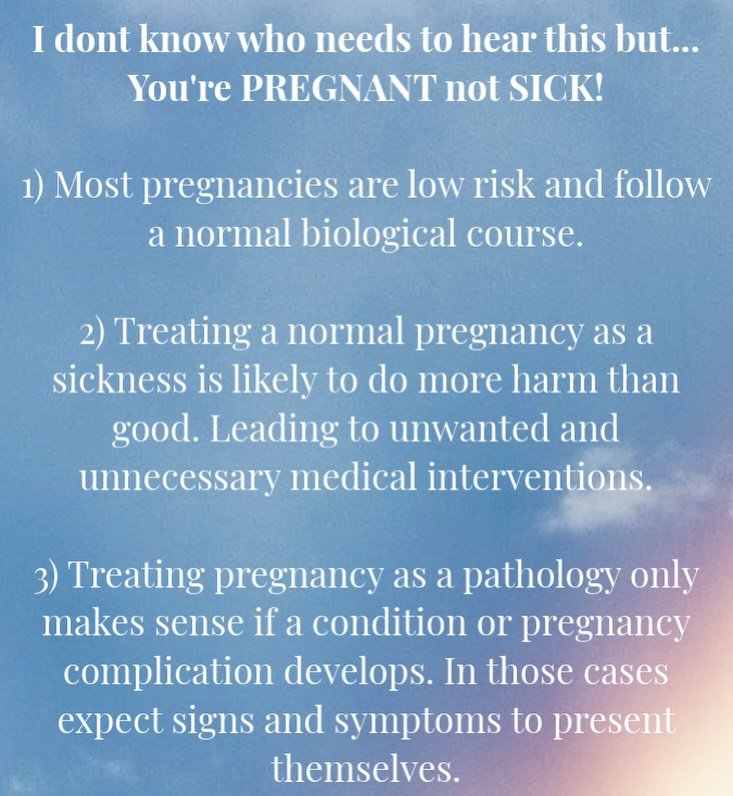 I dont know who needs to hear this but...
You're PREGNANT not SICK!

1) Most pregnancies are low risk and follow a normal biological course.

2) Treating a normal pregnancy as a sickness is likely to do more harm than good. Leading to unwanted and unnecessary medical interventions.

3) Treating pregnancy as a pathology only makes sense if a condition or pregnancy complication develops. In those cases expect signs and symptoms to present themselves.